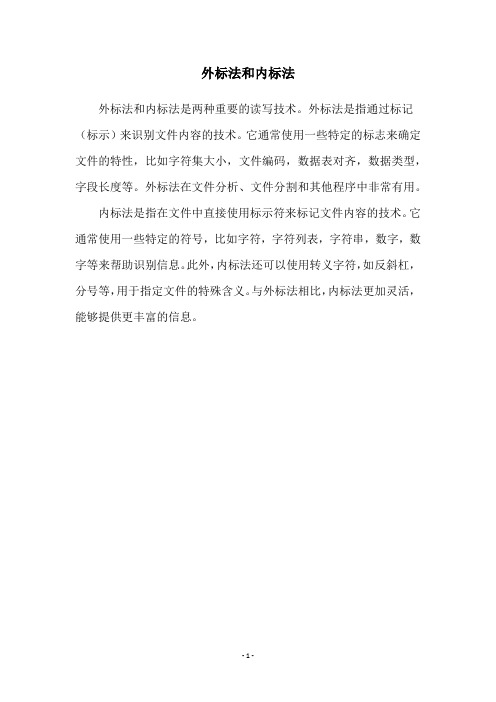 外标法和内标法

外标法和内标法是两种重要的读写技术。外标法是指通过标记（标示）来识别文件内容的技术。它通常使用一些特定的标志来确定文件的特性，比如字符集大小，文件编码，数据表对齐，数据类型，字段长度等。外标法在文件分析、文件分割和其他程序中非常有用。

内标法是指在文件中直接使用标示符来标记文件内容的技术。它通常使用一些特定的符号，比如字符，字符列表，字符串，数字，数字等来帮助识别信息。此外，内标法还可以使用转义字符，如反斜杠，分号等，用于指定文件的特殊含义。与外标法相比，内标法更加灵活，能够提供更丰富的信息。

- 1 -